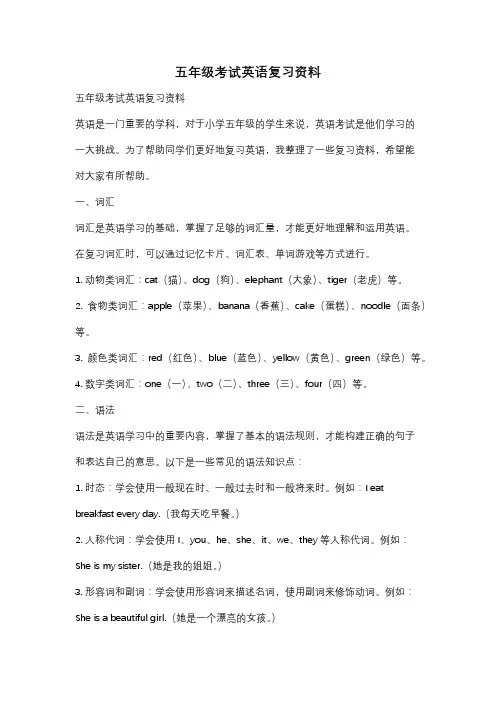 五年级考试英语复习资料

五年级考试英语复习资料

英语是一门重要的学科，对于小学五年级的学生来说，英语考试是他们学习的一大挑战。为了帮助同学们更好地复习英语，我整理了一些复习资料，希望能对大家有所帮助。

一、词汇

词汇是英语学习的基础，掌握了足够的词汇量，才能更好地理解和运用英语。在复习词汇时，可以通过记忆卡片、词汇表、单词游戏等方式进行。

1. 动物类词汇：cat（猫）、dog（狗）、elephant（大象）、tiger（老虎）等。

2. 食物类词汇：apple（苹果）、banana（香蕉）、cake（蛋糕）、noodle（面条）等。

3. 颜色类词汇：red（红色）、blue（蓝色）、yellow（黄色）、green（绿色）等。

4. 数字类词汇：one（一）、two（二）、three（三）、four（四）等。

二、语法

语法是英语学习中的重要内容，掌握了基本的语法规则，才能构建正确的句子和表达自己的意思。以下是一些常见的语法知识点：

1. 时态：学会使用一般现在时、一般过去时和一般将来时。例如：I eat breakfast every day.（我每天吃早餐。）

2. 人称代词：学会使用 I、you、he、she、it、we、they 等人称代词。例如：She is my sister.（她是我的姐姐。）

3. 形容词和副词：学会使用形容词来描述名词，使用副词来修饰动词。例如：She is a beautiful girl.（她是一个漂亮的女孩。）